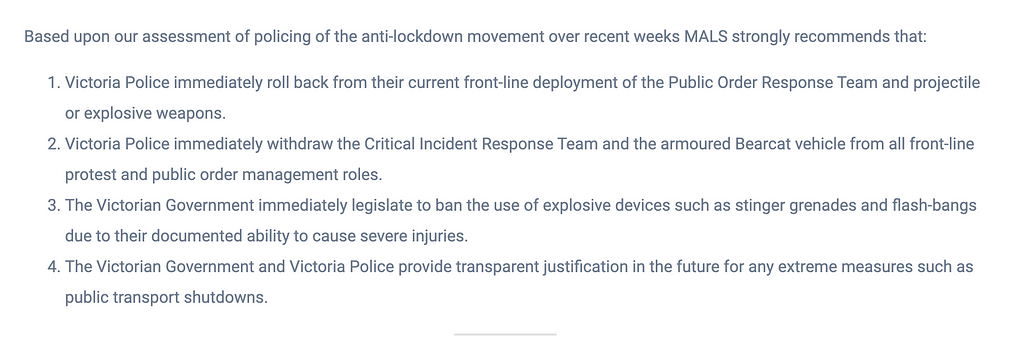 Based upon our assessment of policing of the anti-lockdown movement over recent weeks MALS strongly recommends that:

1. Victoria Police immediately roll back from their current front-line deployment of the Public Order Response Team and projectile or explosive weapons.
2. Victoria Police immediately withdraw the Critical Incident Response Team and the armoured Bearcat vehicle from all front-line protest and public order management roles.
3. The Victorian Government immediately legislate to ban the use of explosive devices such as stinger grenades and flash-bangs due to their documented ability to cause severe injuries.
4. The Victorian Government and Victoria Police provide transparent justification in the future for any extreme measures such as public transport shutdowns.